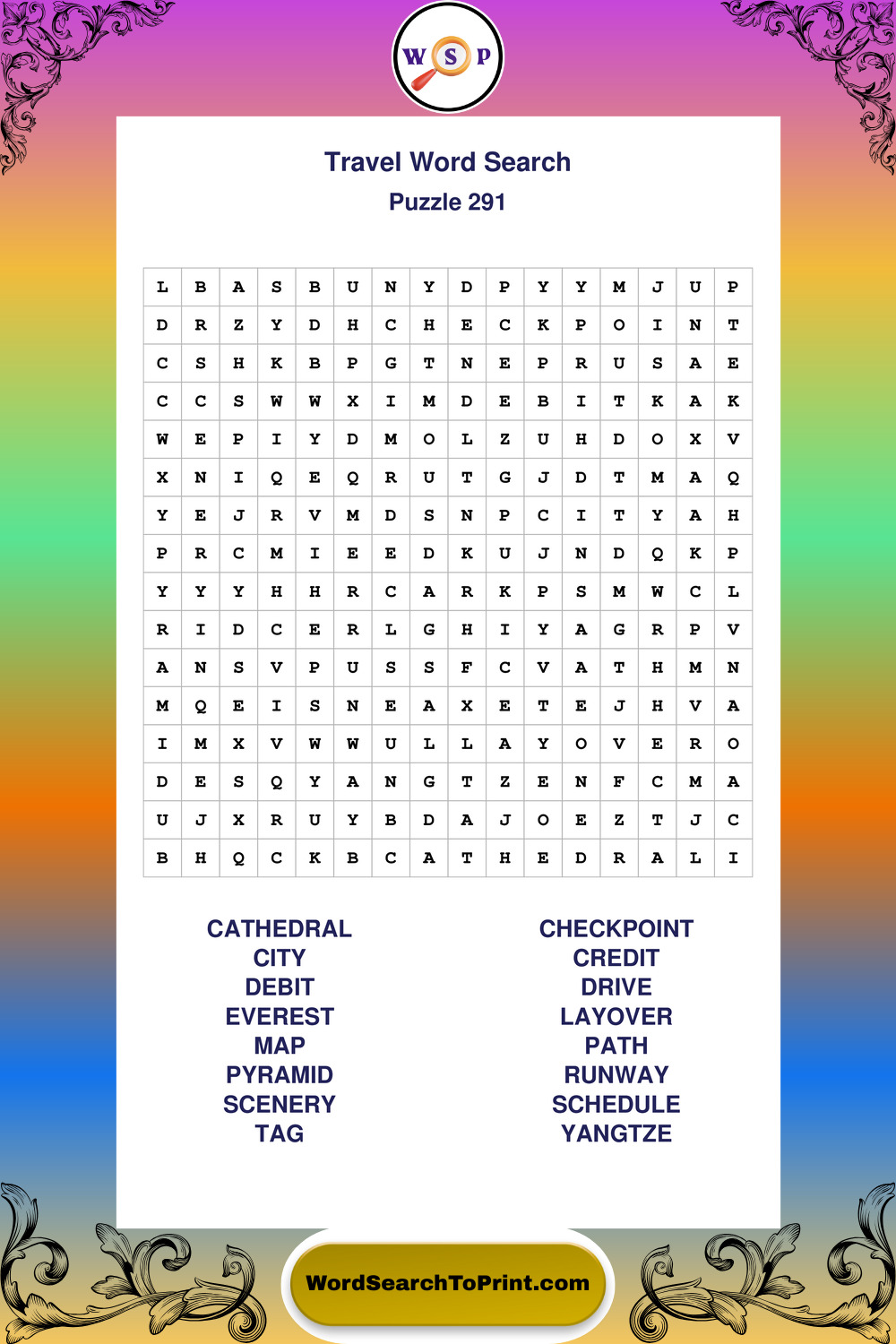 W S P

Travel Word Search
Puzzle 291

| L | B | A | S | B | U | N | Y | D | P | Y | Y | M | J | U | P |
|---|---|---|---|---|---|---|---|---|---|---|---|---|---|---|---|
| D | R | Z | Y | D | H | C | H | E | C | K | P | O | I | N | T |
| C | S | H | K | B | P | G | T | N | E | P | R | U | S | A | E |
| C | C | S | W | W | X | I | M | D | E | B | I | T | K | A | K |
| W | E | P | I | Y | D | M | O | L | Z | U | H | D | O | X | V |
| X | N | I | Q | E | Q | R | U | T | G | J | D | T | M | A | Q |
| Y | E | J | R | V | M | D | S | N | P | C | I | T | Y | A | H |
| P | R | C | M | I | E | E | D | K | U | J | N | D | Q | K | P |
| Y | Y | Y | H | H | R | C | A | R | K | P | S | M | W | C | L |
| R | I | D | C | E | R | L | G | H | I | Y | A | G | R | P | V |
| A | N | S | V | P | U | S | S | F | C | V | A | T | H | M | N |
| M | Q | E | I | S | N | E | A | X | E | T | E | J | H | V | A |
| I | M | X | V | W | W | U | L | L | A | Y | O | V | E | R | O |
| D | E | S | Q | Y | A | N | G | T | Z | E | N | F | C | M | A |
| U | J | X | R | U | Y | B | D | A | J | O | E | Z | T | J | C |
| B | H | Q | C | K | B | C | A | T | H | E | D | R | A | L | I |

CATHEDRAL
CITY
DEBIT
EVEREST
MAP
PYRAMID
SCENERY
TAG

CHECKPOINT
CREDIT
DRIVE
LAYOVER
PATH
RUNWAY
SCHEDULE
YANGTZE

WordSearchToPrint.com